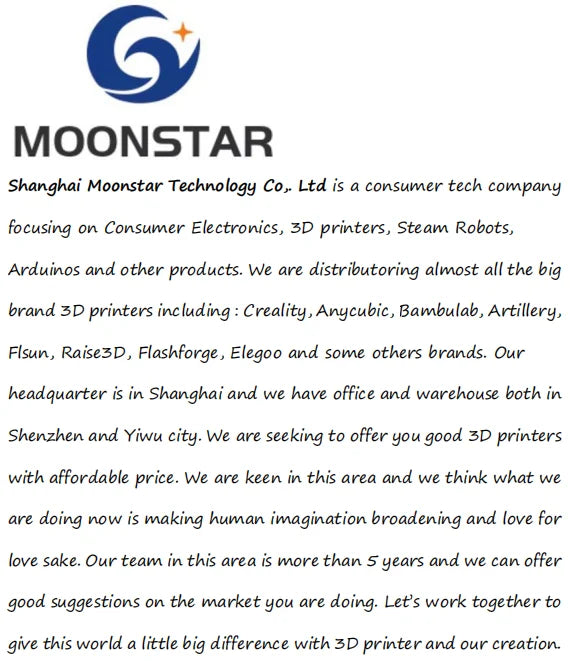 MOONSTAR

Shanghai Moonstar Technology Co,. Ltd is a consumer tech company focusing on Consumer Electronics, 3D printers, Steam Robots, Arduinos and other products. We are distributoring almost all the big brand 3D printers including : Creality, Anycubic, Bambulab, Artillery, Flsun, Raise3D, Flashforge, Elegoo and some others brands. Our headquarter is in Shanghai and we have office and warehouse both in Shenzhen and Yiwu city. We are seeking to offer you good 3D printers with affordable price. We are keen in this area and we think what we are doing now is making human imagination broadening and love for love sake. Our team in this area is more than 5 years and we can offer good suggestions on the market you are doing. Let's work together to give this world a little big difference with 3D printer and our creation.